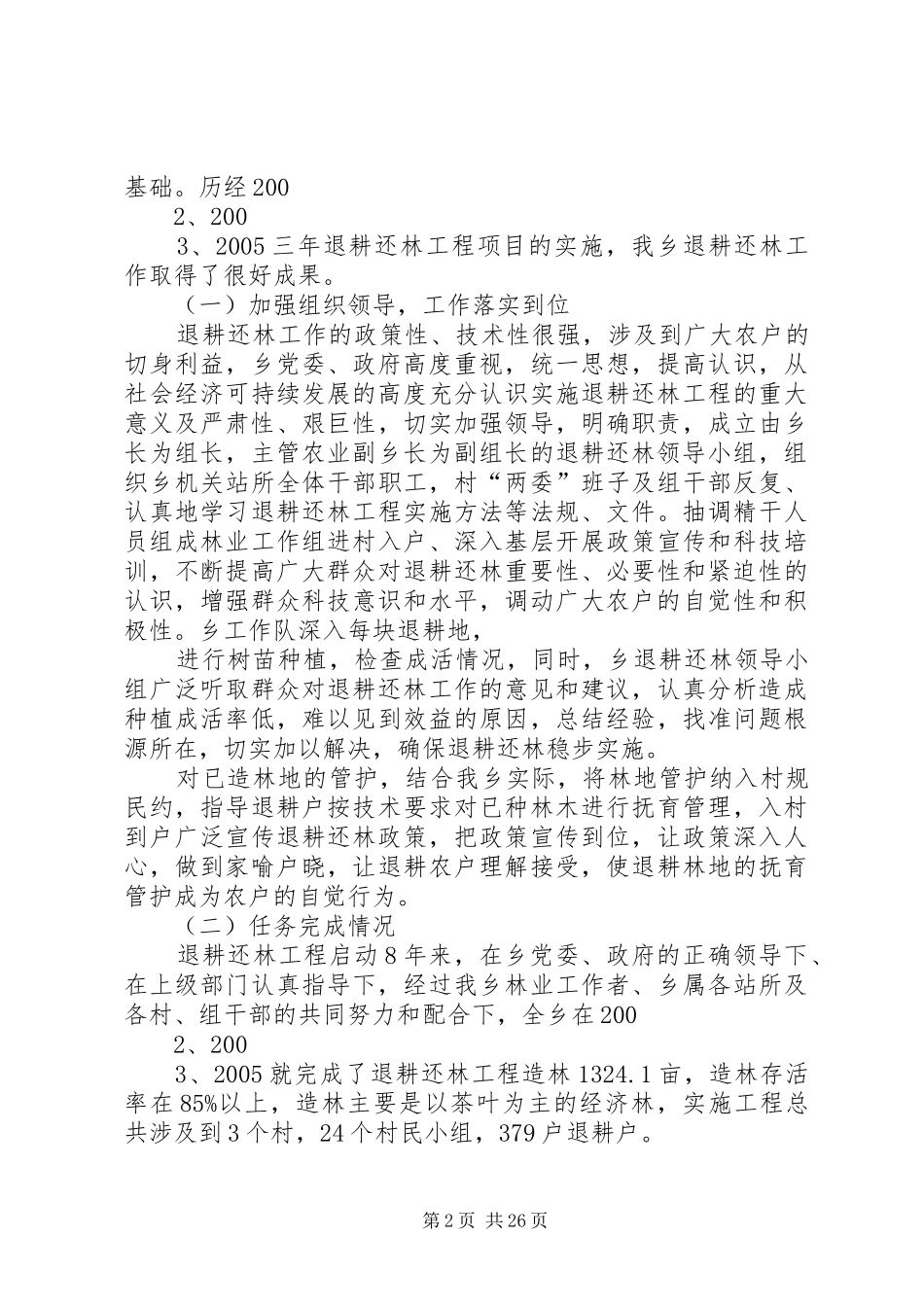 基础。历经200

2、200

3、2005三年退耕还林工程项目的实施，我乡退耕还林工作取得了很好成果。

（一）加强组织领导，工作落实到位

退耕还林工作的政策性、技术性很强，涉及到广大农户的切身利益，乡党委、政府高度重视，统一思想，提高认识，从社会经济可持续发展的高度充分认识实施退耕还林工程的重大意义及严肃性、艰巨性，切实加强领导，明确职责，成立由乡长为组长，主管农业副乡长为副组长的退耕还林领导小组，组织乡机关站所全体干部职工，村“两委”班子及组干部反复、认真地学习退耕还林工程实施方法等法规、文件。抽调精干人员组成林业工作组进村入户、深入基层开展政策宣传和科技培训，不断提高广大群众对退耕还林重要性、必要性和紧迫性的认识，增强群众科技意识和水平，调动广大农户的自觉性和积极性。乡工作队深入每块退耕地，

进行树苗种植，检查成活情况，同时，乡退耕还林领导小组广泛听取群众对退耕还林工作的意见和建议，认真分析造成种植成活率低，难以见到效益的原因，总结经验，找准问题根源所在，切实加以解决，确保退耕还林稳步实施。

对已造林地的管护，结合我乡实际，将林地管护纳入村规民约，指导退耕户按技术要求对已种林木进行抚育管理，入村到户广泛宣传退耕还林政策，把政策宣传到位，让政策深入人心，做到家喻户晓，让退耕农户理解接受，使退耕林地的抚育管护成为农户的自觉行为。

（二）任务完成情况

退耕还林工程启动8年来，在乡党委、政府的正确领导下、在上级部门认真指导下，经过我乡林业工作者、乡属各站所及各村、组干部的共同努力和配合下，全乡在200

2、200

3、2005就完成了退耕还林工程造林1324.1亩，造林存活率在85%以上，造林主要是以茶叶为主的经济林，实施工程总共涉及到3个村，24个村民小组，379户退耕户。

第2页 共26页